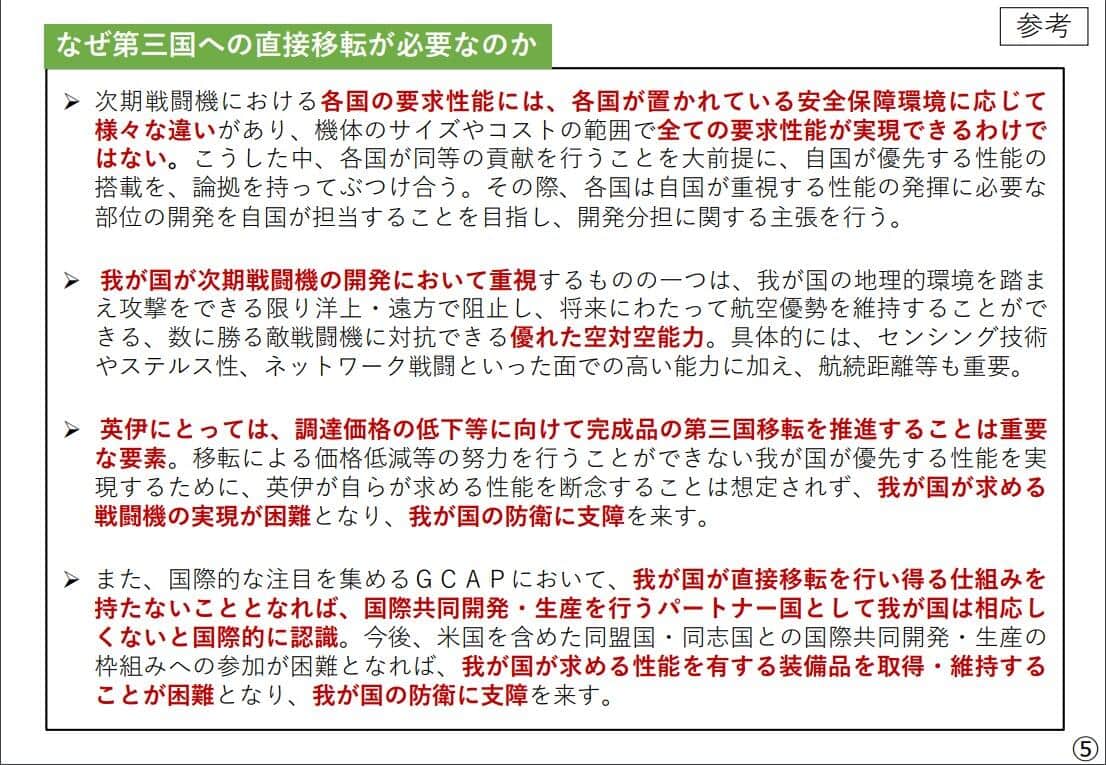 参考

なぜ第三国への直接移転が必要なのか

➢ 次期戦闘機における各国の要求性能には、各国が置かれている安全保障環境に応じて様々な違いがあり、機体のサイズやコストの範囲で全ての要求性能が実現できるわけではない。こうした中、各国が同等の貢献を行うことを大前提に、自国が優先する性能の搭載を、論拠を持ってぶつけ合う。その際、各国は自国が重視する性能の発揮に必要な部位の開発を自国が担当することを目指し、開発分担に関する主張を行う。

➢ 我が国が次期戦闘機の開発において重視するものの一つは、我が国の地理的環境を踏まえ攻撃をできる限り洋上・遠方で阻止し、将来にわたって航空優勢を維持することができる、数に勝る敵戦闘機に対抗できる優れた空対空能力。具体的には、センシング技術やステルス性、ネットワーク戦闘といった面での高い能力に加え、航続距離等も重要。

➢ 英伊にとっては、調達価格の低下等に向けて完成品の第三国移転を推進することは重要な要素。移転による価格低減等の努力を行うことができない我が国が優先する性能を実現するために、英伊が自らが求める性能を断念することは想定されず、我が国が求める戦闘機の実現が困難となり、我が国の防衛に支障を来す。

➢ また、国際的な注目を集めるＧＣＡＰにおいて、我が国が直接移転を行い得る仕組みを持たないこととなれば、国際共同開発・生産を行うパートナー国として我が国は相応しくないと国際的に認識。今後、米国を含めた同盟国・同志国との国際共同開発・生産の枠組みへの参加が困難となれば、我が国が求める性能を有する装備品を取得・維持することが困難となり、我が国の防衛に支障を来す。

⑤